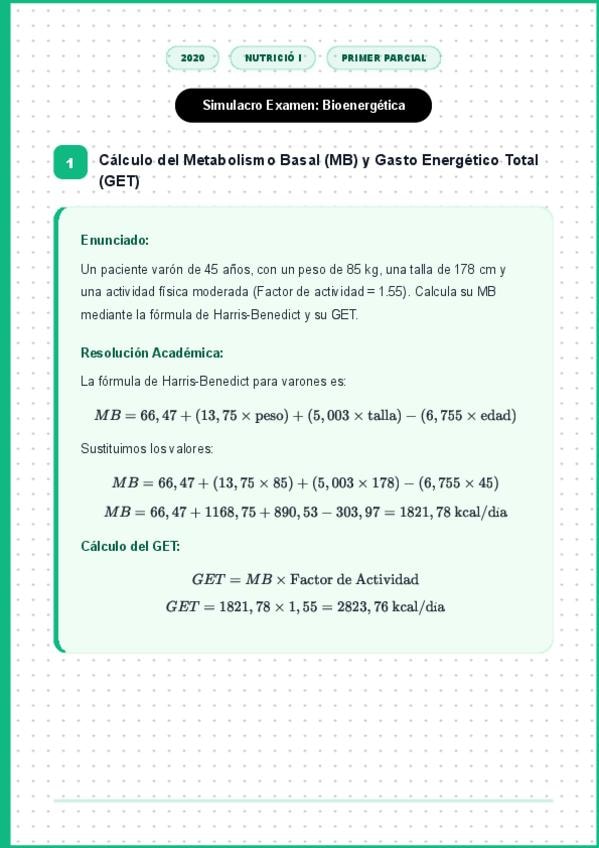 2020

NUTRICIÓ I

PRIMER PARCIAL

Simulacro Examen: Bioenergética

1

Cálculo del Metabolismo Basal (MB) y Gasto Energético Total (GET)

Enunciado:

Un paciente varón de 45 años, con un peso de 85 kg, una talla de 178 cm y una actividad física moderada (Factor de actividad = 1.55). Calcula su MB mediante la fórmula de Harris-Benedict y su GET.

Resolución Académica:

La fórmula de Harris-Benedict para varones es:

$MB = 66,47 + (13,75 \times \text{peso}) + (5,003 \times \text{talla}) - (6,755 \times \text{edad})$

Sustituimos los valores:

$MB = 66,47 + (13,75 \times 85) + (5,003 \times 178) - (6,755 \times 45)$

$MB = 66,47 + 1168,75 + 890,53 - 303,97 = 1821,78 \text{ kcal/día}$

Cálculo del GET:

$GET = MB \times \text{Factor de Actividad}$

$GET = 1821,78 \times 1,55 = 2823,76 \text{ kcal/día}$